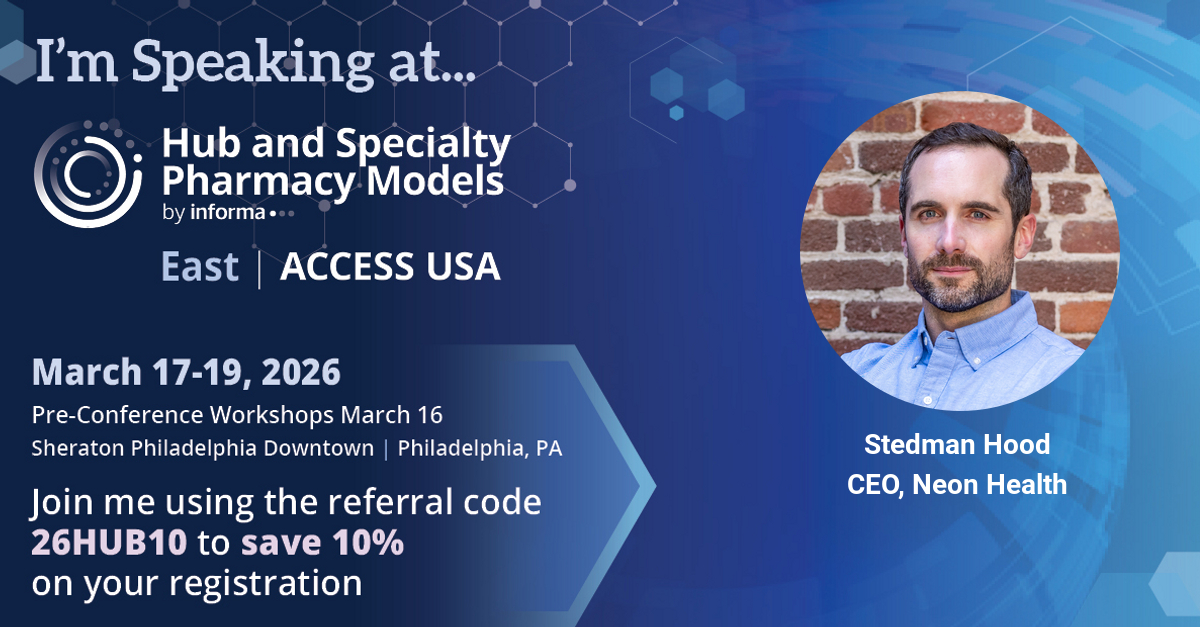 I'm Speaking at...

Hub and Specialty Pharmacy Models
by informa

East | ACCESS USA

March 17-19, 2026
Pre-Conference Workshops March 16
Sheraton Philadelphia Downtown | Philadelphia, PA

Join me using the referral code 26HUB10 to save 10% on your registration

Stedman Hood
CEO, Neon Health